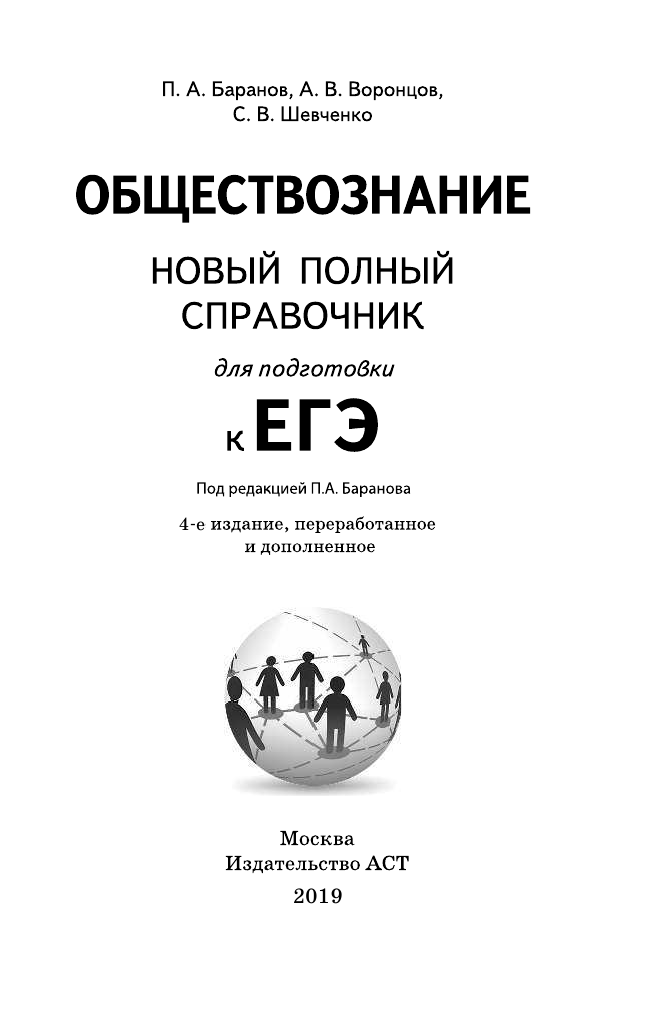 П. А. Баранов, А. В. Воронцов, С. В. Шевченко

ОБЩЕСТВОЗНАНИЕ

НОВЫЙ ПОЛНЫЙ СПРАВОЧНИК

для подготовки

к ЕГЭ

Под редакцией П.А. Баранова

4-е издание, переработанное и дополненное

Москва
Издательство АСТ
2019